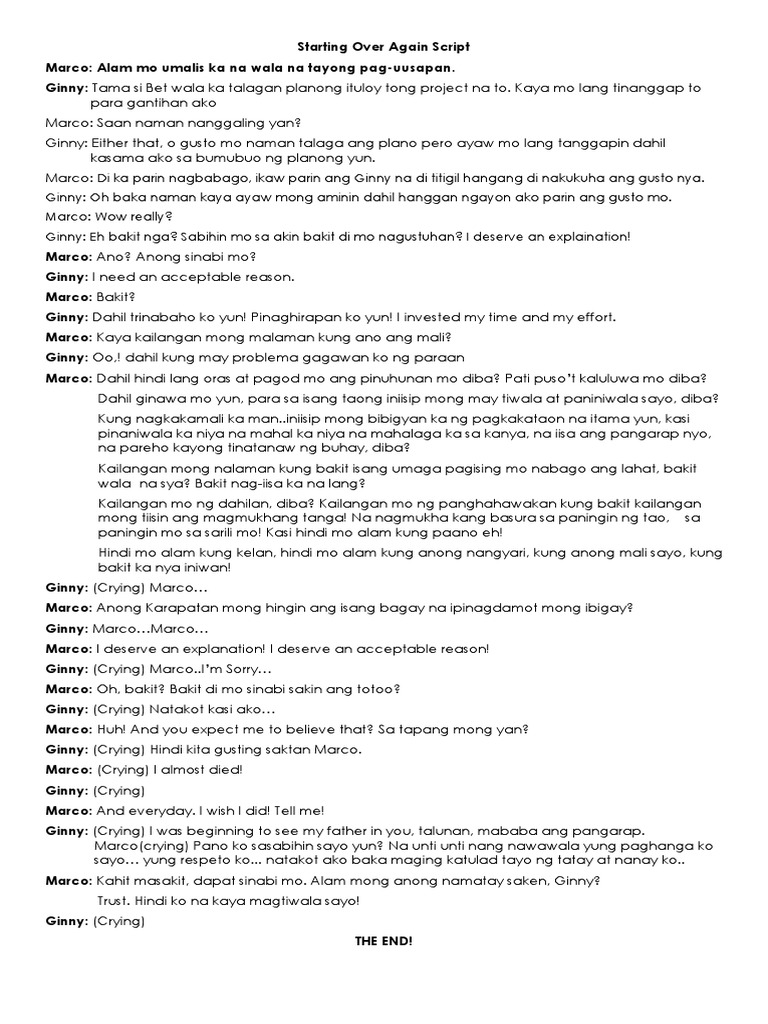 Starting Over Again Script

Marco: Alam mo umalis ka na wala na tayong pag-uusapan.

Ginny: Tama si Bet wala ka talagan planong ituloy tong project na to. Kaya mo lang tinanggap to para gantihan ako

Marco: Saan naman nanggaling yan?

Ginny: Either that, o gusto mo naman talaga ang plano pero ayaw mo lang tanggapin dahil kasama ako sa bumubuo ng planong yun.

Marco: Di ka parin nagbabago, ikaw parin ang Ginny na di titigil hangang di nakukuha ang gusto nya.

Ginny: Oh baka naman kaya ayaw mong aminin dahil hanggan ngayon ako parin ang gusto mo.

Marco: Wow really?

Ginny: Eh bakit nga? Sabihin mo sa akin bakit di mo nagustuhan? I deserve an explaination!

Marco: Ano? Anong sinabi mo?

Ginny: I need an acceptable reason.

Marco: Bakit?

Ginny: Dahil trinabaho ko yun! Pinaghirapan ko yun! I invested my time and my effort.

Marco: Kaya kailangan mong malaman kung ano ang mali?

Ginny: Oo,! dahil kung may problema gagawan ko ng paraan

Marco: Dahil hindi lang oras at pagod mo ang pinuhunan mo diba? Pati puso't kaluluwa mo diba?

Dahil ginawa mo yun, para sa isang taong iniisip mong may tiwala at paniniwala sayo, diba?

Kung nagkakamali ka man..iniisip mong bibigyan ka ng pagkakataon na itama yun, kasi pinaniwala ka niya na mahal ka niya na mahalaga ka sa kanya, na iisa ang pangarap nyo, na pareho kayong tinatanaw ng buhay, diba?

Kailangan mong nalaman kung bakit isang umaga pagising mo nabago ang lahat, bakit wala na sya? Bakit nag-iisa ka na lang?

Kailangan mo ng dahilan, diba? Kailangan mo ng panghahawakan kung bakit kailangan mong tiisin ang magmukhang tanga! Na nagmukha kang basura sa paningin ng tao, sa paningin mo sa sarili mo! Kasi hindi mo alam kung paano eh!

Hindi mo alam kung kelan, hindi mo alam kung anong nangyari, kung anong mali sayo, kung bakit ka nya iniwan!

Ginny: (Crying) Marco…

Marco: Anong Karapatan mong hingin ang isang bagay na ipinagdamot mong ibigay?

Ginny: Marco…Marco…

Marco: I deserve an explanation! I deserve an acceptable reason!

Ginny: (Crying) Marco..I'm Sorry…

Marco: Oh, bakit? Bakit di mo sinabi sakin ang totoo?

Ginny: (Crying) Natakot kasi ako…

Marco: Huh! And you expect me to believe that? Sa tapang mong yan?

Ginny: (Crying) Hindi kita gusting saktan Marco.

Marco: (Crying) I almost died!

Ginny: (Crying)

Marco: And everyday. I wish I did! Tell me!

Ginny: (Crying) I was beginning to see my father in you, talunan, mababa ang pangarap. Marco(crying) Pano ko sasabihin sayo yun? Na unti unti nang nawawala yung paghanga ko sayo… yung respeto ko... natakot ako baka maging katulad tayo ng tatay at nanay ko..

Marco: Kahit masakit, dapat sinabi mo. Alam mong anong namatay saken, Ginny?

Trust. Hindi ko na kaya magtiwala sayo!

Ginny: (Crying)

THE END!